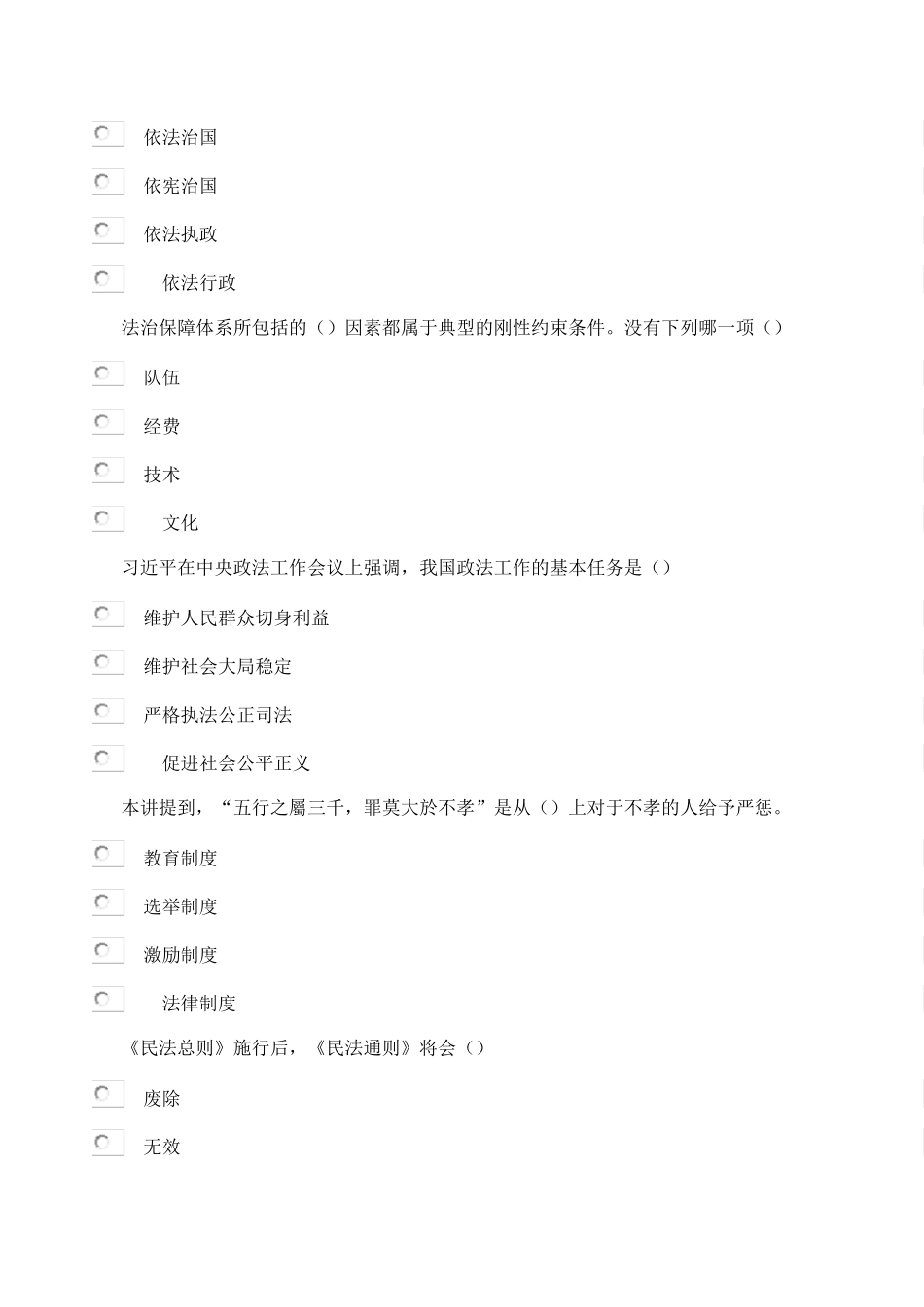 依法治国

依宪治国

依法执政

依法行政

法治保障体系所包括的（）因素都属于典型的刚性约束条件。没有下列哪一项（）

队伍

经费

技术

文化

习近平在中央政法工作会议上强调，我国政法工作的基本任务是（）

维护人民群众切身利益

维护社会大局稳定

严格执法公正司法

促进社会公平正义

本讲提到，“五行之屬三千，罪莫大於不孝”是从（）上对于不孝的人给予严惩。

教育制度

选举制度

激励制度

法律制度

《民法总则》施行后，《民法通则》将会（）

废除

无效